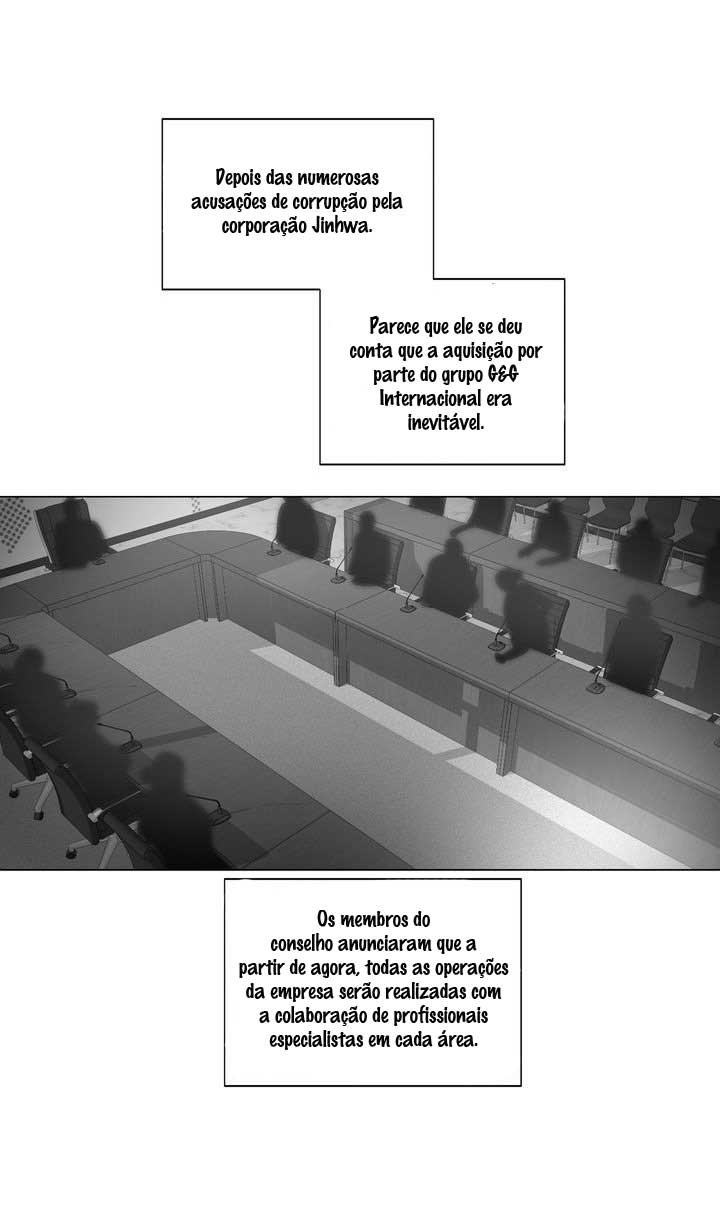 Depois das numerosas acusações de corrupção pela corporação Jinhwa.

Parece que ele se deu conta que a aquisição por parte do grupo G&G Internacional era inevitável.

Os membros do conselho anunciaram que a partir de agora, todas as operações da empresa serão realizadas com a colaboração de profissionais especialistas em cada área.